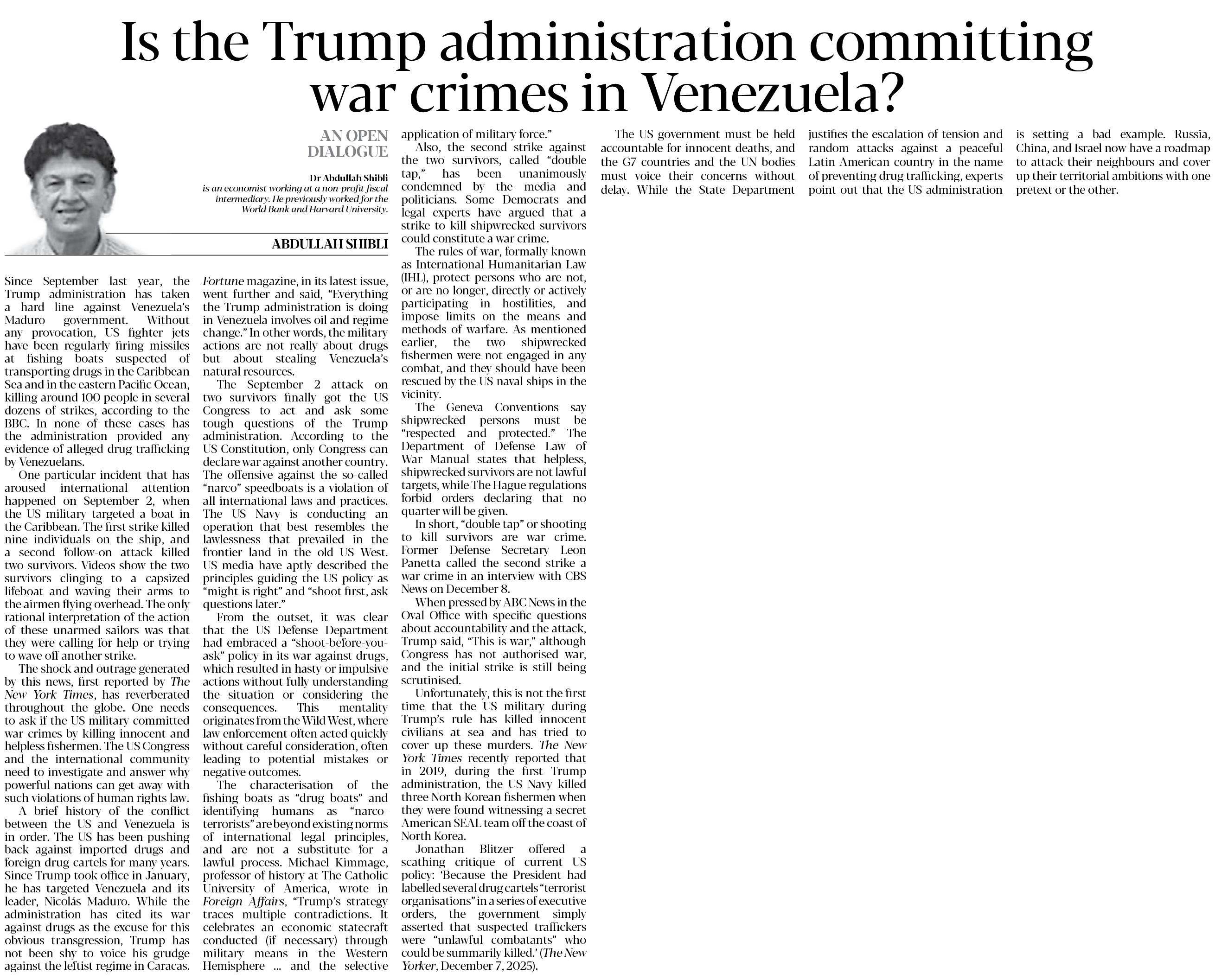 Is the Trump administration committing war crimes in Venezuela?

AN OPEN DIALOGUE

Dr Abdullah Shibli
is an economist working at a non-profit fiscal intermediary. He previously worked for the World Bank and Harvard University.

ABDULLAH SHIBLI

Since September last year, the Trump administration has taken a hard line against Venezuela's Maduro government. Without any provocation, US fighter jets have been regularly firing missiles at fishing boats suspected of transporting drugs in the Caribbean Sea and in the eastern Pacific Ocean, killing around 100 people in several dozens of strikes, according to the BBC. In none of these cases has the administration provided any evidence of alleged drug trafficking by Venezuelans.

One particular incident that has aroused international attention happened on September 2, when the US military targeted a boat in the Caribbean. The first strike killed nine individuals on the ship, and a second follow-on attack killed two survivors. Videos show the two survivors clinging to a capsized lifeboat and waving their arms to the airmen flying overhead. The only rational interpretation of the action of these unarmed sailors was that they were calling for help or trying to wave off another strike.

The shock and outrage generated by this news, first reported by The New York Times, has reverberated throughout the globe. One needs to ask if the US military committed war crimes by killing innocent and helpless fishermen. The US Congress and the international community need to investigate and answer why powerful nations can get away with such violations of human rights law.

A brief history of the conflict between the US and Venezuela is in order. The US has been pushing back against imported drugs and foreign drug cartels for many years. Since Trump took office in January, he has targeted Venezuela and its leader, Nicolás Maduro. While the administration has cited its war against drugs as the excuse for this obvious transgression, Trump has not been shy to voice his grudge against the leftist regime in Caracas.

Fortune magazine, in its latest issue, went further and said, "Everything the Trump administration is doing in Venezuela involves oil and regime change." In other words, the military actions are not really about drugs but about stealing Venezuela's natural resources.

The September 2 attack on two survivors finally got the US Congress to act and ask some tough questions of the Trump administration. According to the US Constitution, only Congress can declare war against another country. The offensive against the so-called "narco" speedboats is a violation of all international laws and practices. The US Navy is conducting an operation that best resembles the lawlessness that prevailed in the frontier land in the old US West. US media have aptly described the principles guiding the US policy as "might is right" and "shoot first, ask questions later."

From the outset, it was clear that the US Defense Department had embraced a "shoot-before-you-ask" policy in its war against drugs, which resulted in hasty or impulsive actions without fully understanding the situation or considering the consequences. This mentality originates from the Wild West, where law enforcement often acted quickly without careful consideration, often leading to potential mistakes or negative outcomes.

The characterisation of the fishing boats as "drug boats" and identifying humans as "narco-terrorists" are beyond existing norms of international legal principles, and are not a substitute for a lawful process. Michael Kimmage, professor of history at The Catholic University of America, wrote in Foreign Affairs, "Trump's strategy traces multiple contradictions. It celebrates an economic statecraft conducted (if necessary) through military means in the Western Hemisphere ... and the selective application of military force."

Also, the second strike against the two survivors, called "double tap," has been unanimously condemned by the media and politicians. Some Democrats and legal experts have argued that a strike to kill shipwrecked survivors could constitute a war crime.

The rules of war, formally known as International Humanitarian Law (IHL), protect persons who are not, or are no longer, directly or actively participating in hostilities, and impose limits on the means and methods of warfare. As mentioned earlier, the two shipwrecked fishermen were not engaged in any combat, and they should have been rescued by the US naval ships in the vicinity.

The Geneva Conventions say shipwrecked persons must be "respected and protected." The Department of Defense Law of War Manual states that helpless, shipwrecked survivors are not lawful targets, while The Hague regulations forbid orders declaring that no quarter will be given.

In short, "double tap" or shooting to kill survivors are war crime. Former Defense Secretary Leon Panetta called the second strike a war crime in an interview with CBS News on December 8.

When pressed by ABC News in the Oval Office with specific questions about accountability and the attack, Trump said, "This is war," although Congress has not authorised war, and the initial strike is still being scrutinised.

Unfortunately, this is not the first time that the US military during Trump's rule has killed innocent civilians at sea and has tried to cover up these murders. The New York Times recently reported that in 2019, during the first Trump administration, the US Navy killed three North Korean fishermen when they were found witnessing a secret American SEAL team off the coast of North Korea.

Jonathan Blitzer offered a scathing critique of current US policy: 'Because the President had labelled several drug cartels "terrorist organisations" in a series of executive orders, the government simply asserted that suspected traffickers were "unlawful combatants" who could be summarily killed.' (The New Yorker, December 7, 2025).

The US government must be held accountable for innocent deaths, and the G7 countries and the UN bodies must voice their concerns without delay. While the State Department justifies the escalation of tension and random attacks against a peaceful Latin American country in the name of preventing drug trafficking, experts point out that the US administration is setting a bad example. Russia, China, and Israel now have a roadmap to attack their neighbours and cover up their territorial ambitions with one pretext or the other.